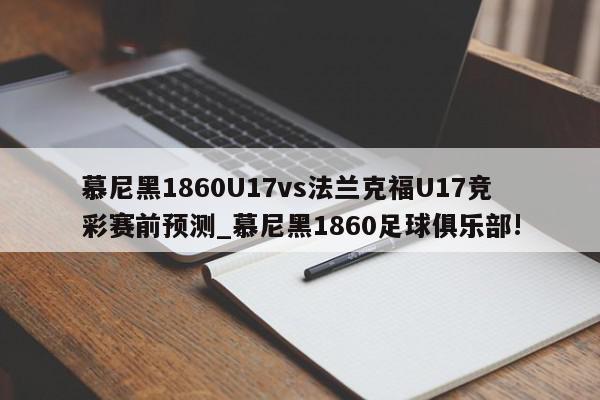 慕尼黑1860U17vs法兰克福U17竞彩赛前预测_慕尼黑1860足球俱乐部!